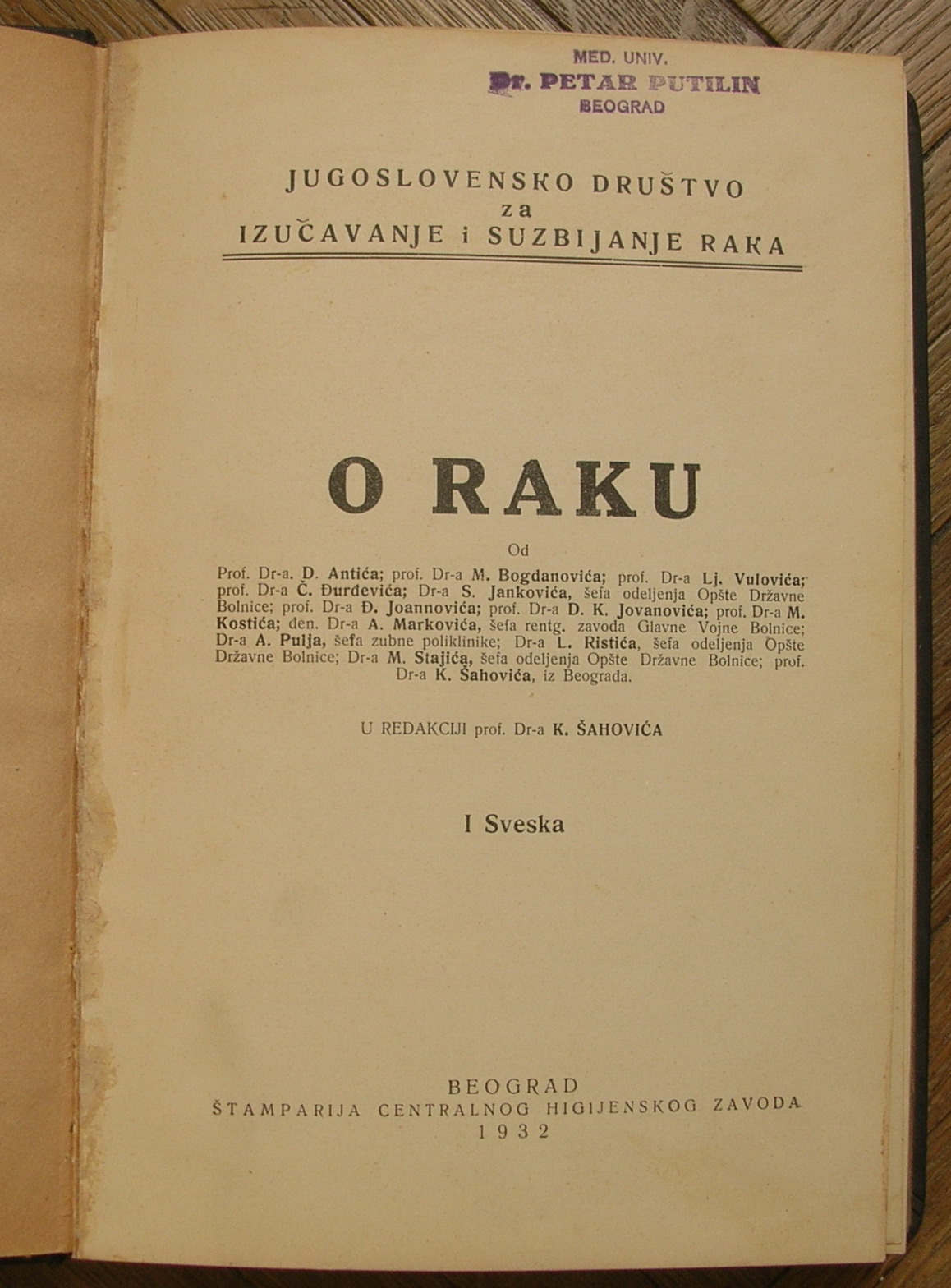 MED. UNIV.
Dr. PETAR PUTILIN
BEOGRAD

JUGOSLOVENSKO DRUŠTVO
za
IZUČAVANJE i SUZBIJANJE RAKA

O RAKU

Od

Prof. Dr-a. D. Antića; prof. Dr-a M. Bogdanovića; prof. Dr-a Lj. Vulovića; prof. Dr-a Č. Đurđevića; Dr-a S. Jankovića, šefa odeljenja Opšte Državne Bolnice; prof. Dr-a Đ. Joannovića; prof. Dr-a D. K. Jovanovića; prof. Dr-a M. Kostića; den. Dr-a A. Markovića, šefa rentg. zavoda Glavne Vojne Bolnice; Dr-a A. Pulja, šefa zubne poliklinike; Dr-a L. Ristića, šefa odeljenja Opšte Državne Bolnice; Dr-a M. Stajića, šefa odeljenja Opšte Državne Bolnice; prof. Dr-a K. Šahovića, iz Beograda.

U REDAKCIJI prof. Dr-a K. ŠAHOVIĆA

I Sveska

BEOGRAD
ŠTAMPARIJA CENTRALNOG HIGIJENSKOG ZAVODA
1932